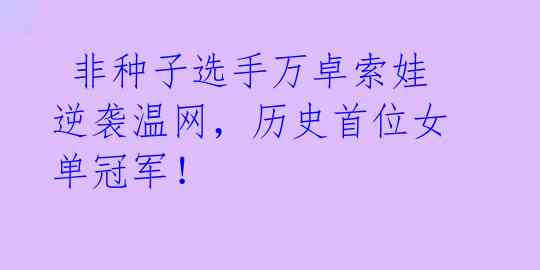 非种子选手万卓索娃逆袭温网，历史首位女单冠军！